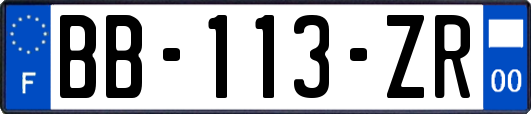 F
BB-113-ZR
00